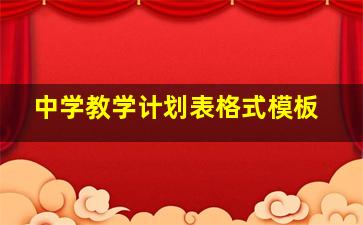 中学教学计划表格式模板